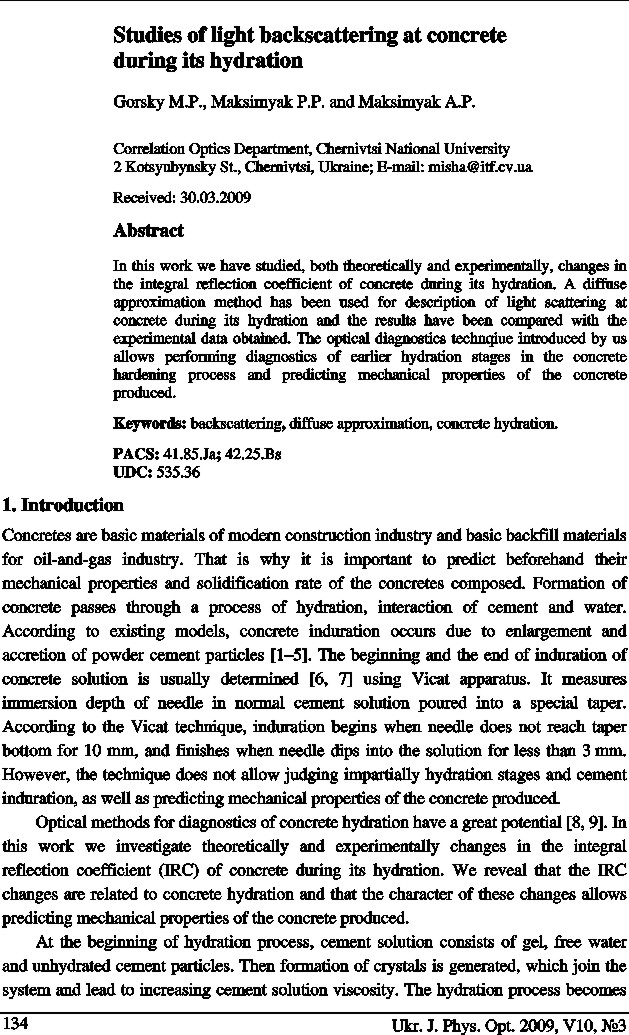 Studies of light backscattering at concrete during its hydration

Gorsky M.P., Maksimyak P.P. and Maksimyak A.P.

Correlation Optics Department, Chernivtsi National University
2 Kotsyubynsky St., Chernivtsi, Ukraine; E-mail: misha@itf.cv.ua

Received: 30.03.2009

Abstract

In this work we have studied, both theoretically and experimentally, changes in the integral reflection coefficient of concrete during its hydration. A diffuse approximation method has been used for description of light scattering at concrete during its hydration and the results have been compared with the experimental data obtained. The optical diagnostics technqiue introduced by us allows performing diagnostics of earlier hydration stages in the concrete hardening process and predicting mechanical properties of the concrete produced.

Keywords: backscattering, diffuse approximation, concrete hydration.

PACS: 41.85.Ja; 42.25.Bs
UDC: 535.36

1. Introduction

Concretes are basic materials of modern construction industry and basic backfill materials for oil-and-gas industry. That is why it is important to predict beforehand their mechanical properties and solidification rate of the concretes composed. Formation of concrete passes through a process of hydration, interaction of cement and water. According to existing models, concrete induration occurs due to enlargement and accretion of powder cement particles [1–5]. The beginning and the end of induration of concrete solution is usually determined [6, 7] using Vicat apparatus. It measures immersion depth of needle in normal cement solution poured into a special taper. According to the Vicat technique, induration begins when needle does not reach taper bottom for 10 mm, and finishes when needle dips into the solution for less than 3 mm. However, the technique does not allow judging impartially hydration stages and cement induration, as well as predicting mechanical properties of the concrete produced.

Optical methods for diagnostics of concrete hydration have a great potential [8, 9]. In this work we investigate theoretically and experimentally changes in the integral reflection coefficient (IRC) of concrete during its hydration. We reveal that the IRC changes are related to concrete hydration and that the character of these changes allows predicting mechanical properties of the concrete produced.

At the beginning of hydration process, cement solution consists of gel, free water and unhydrated cement particles. Then formation of crystals is generated, which join the system and lead to increasing cement solution viscosity. The hydration process becomes

134

Ukr. J. Phys. Opt. 2009, V10, №3